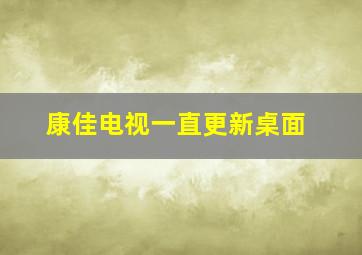 康佳电视一直更新桌面